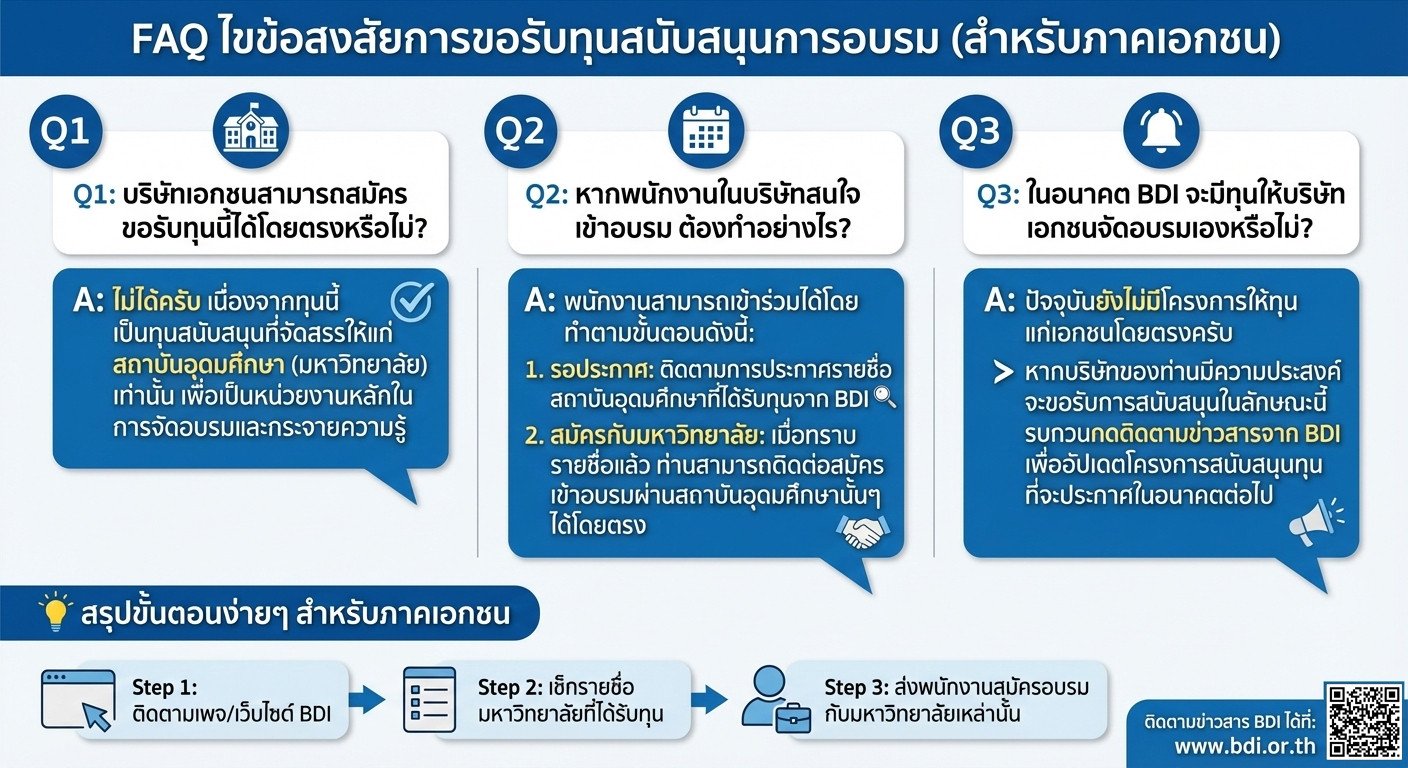 FAQ ไขข้อสงสัยการขอรับทุนสนับสนุนการอบรม (สำหรับภาคเอกชน)

Q1

Q1: บริษัทเอกชนสามารถสมัครขอรับทุนนี้ได้โดยตรงหรือไม่?

A: ไม่ได้ครับ เนื่องจากทุนนี้เป็นทุนสนับสนุนที่จัดสรรให้แก่สถาบันอุดมศึกษา (มหาวิทยาลัย) เท่านั้น เพื่อเป็นหน่วยงานหลักในการจัดอบรมและกระจายความรู้

Q2

Q2: หากพนักงานในบริษัทสนใจเข้าอบรม ต้องทำอย่างไร?

A: พนักงานสามารถเข้าร่วมได้โดยทำตามขั้นตอนดังนี้:

1. รอประกาศ: ติดตามการประกาศรายชื่อสถาบันอุดมศึกษาที่ได้รับทุนจาก BDI

2. สมัครกับมหาวิทยาลัย: เมื่อทราบรายชื่อแล้ว ท่านสามารถติดต่อสมัครเข้าอบรมผ่านสถาบันอุดมศึกษานั้นๆ ได้โดยตรง

Q3

Q3: ในอนาคต BDI จะมีทุนให้บริษัทเอกชนจัดอบรมเองหรือไม่?

A: ปัจจุบันยังไม่มีโครงการให้ทุนแก่เอกชนโดยตรงครับ

หากบริษัทของท่านมีความประสงค์จะขอรับการสนับสนุนในลักษณะนี้ รบกวนกดติดตามข่าวสารจาก BDI เพื่ออัปเดตโครงการสนับสนุนทุนที่จะประกาศในอนาคตต่อไป

สรุปขั้นตอนง่ายๆ สำหรับภาคเอกชน

Step 1: ติดตามเพจ/เว็บไซต์ BDI

Step 2: เช็กรายชื่อมหาวิทยาลัยที่ได้รับทุน

Step 3: ส่งพนักงานสมัครอบรมกับมหาวิทยาลัยเหล่านั้น

ติดตามข่าวสาร BDI ได้ที่: www.bdi.or.th